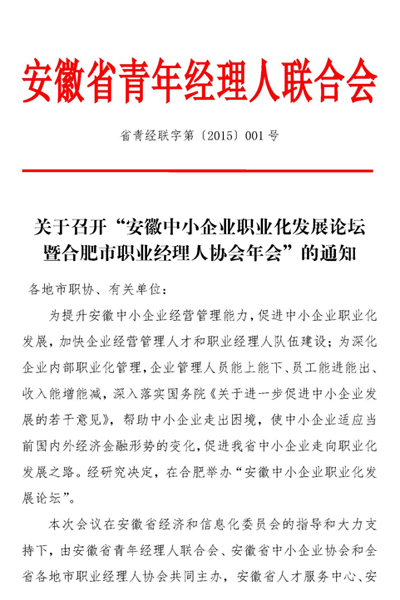 安徽省青年经理人联合会

省青经联字第〔2015〕001号

关于召开“安徽中小企业职业化发展论坛暨合肥市职业经理人协会年会”的通知

各地市职协、有关单位：

为提升安徽中小企业经营管理能力，促进中小企业职业化发展，加快企业经营管理人才和职业经理人队伍建设；为深化企业内部职业化管理，企业管理人员能上能下、员工能进能出、收入能增能减，深入落实国务院《关于进一步促进中小企业发展的若干意见》，帮助中小企业走出困境，使中小企业适应当前国内外经济金融形势的变化，促进我省中小企业走向职业化发展之路。经研究决定，在合肥举办“安徽中小企业职业化发展论坛”。

本次会议在安徽省经济和信息化委员会的指导和大力支持下，由安徽省青年经理人联合会、安徽省中小企业协会和全省各地市职业经理人协会共同主办，安徽省人才服务中心、安